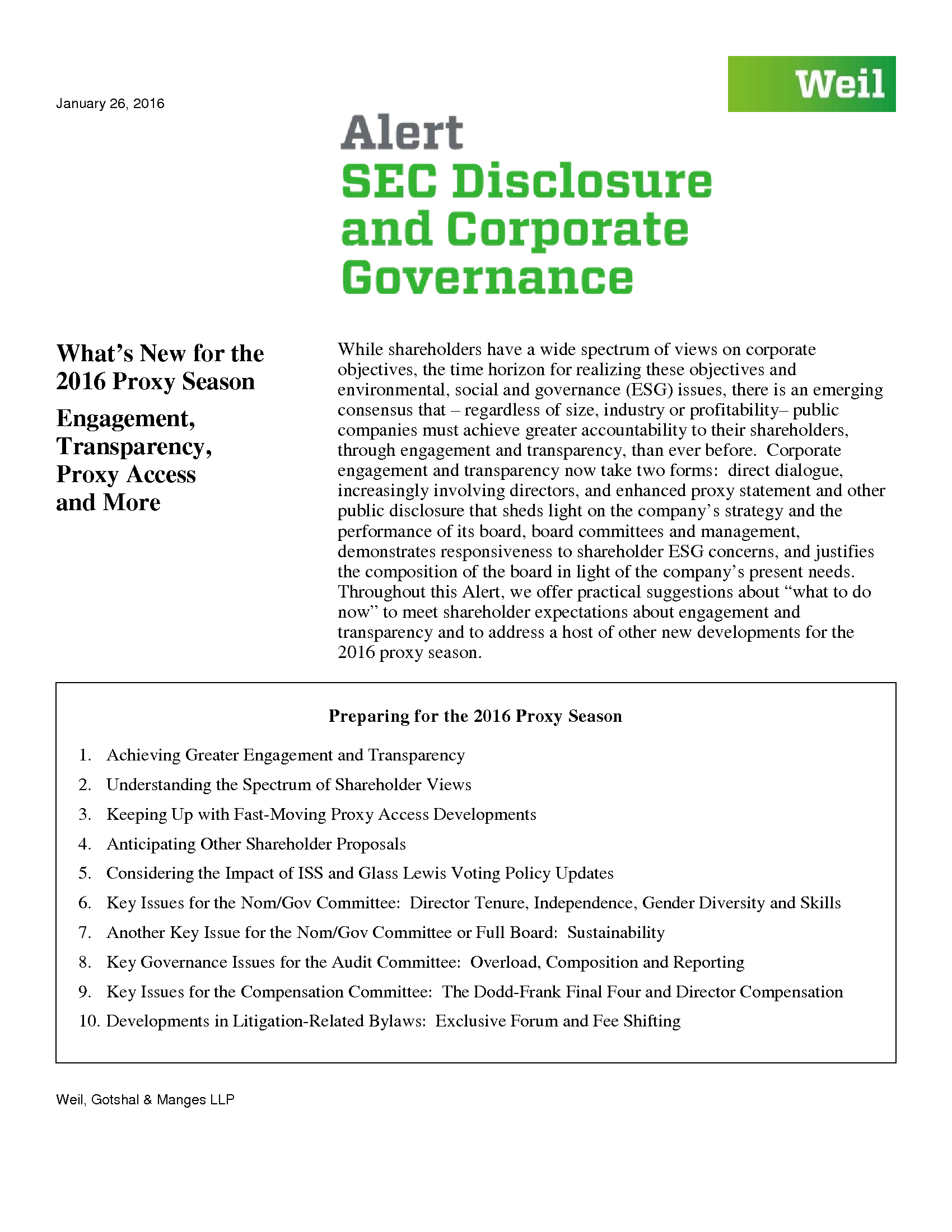 Weil

January 26, 2016

Alert
SEC Disclosure and Corporate Governance

What's New for the 2016 Proxy Season

Engagement, Transparency, Proxy Access and More

While shareholders have a wide spectrum of views on corporate objectives, the time horizon for realizing these objectives and environmental, social and governance (ESG) issues, there is an emerging consensus that – regardless of size, industry or profitability– public companies must achieve greater accountability to their shareholders, through engagement and transparency, than ever before. Corporate engagement and transparency now take two forms: direct dialogue, increasingly involving directors, and enhanced proxy statement and other public disclosure that sheds light on the company's strategy and the performance of its board, board committees and management, demonstrates responsiveness to shareholder ESG concerns, and justifies the composition of the board in light of the company's present needs. Throughout this Alert, we offer practical suggestions about "what to do now" to meet shareholder expectations about engagement and transparency and to address a host of other new developments for the 2016 proxy season.

Preparing for the 2016 Proxy Season

1. Achieving Greater Engagement and Transparency
2. Understanding the Spectrum of Shareholder Views
3. Keeping Up with Fast-Moving Proxy Access Developments
4. Anticipating Other Shareholder Proposals
5. Considering the Impact of ISS and Glass Lewis Voting Policy Updates
6. Key Issues for the Nom/Gov Committee: Director Tenure, Independence, Gender Diversity and Skills
7. Another Key Issue for the Nom/Gov Committee or Full Board: Sustainability
8. Key Governance Issues for the Audit Committee: Overload, Composition and Reporting
9. Key Issues for the Compensation Committee: The Dodd-Frank Final Four and Director Compensation
10. Developments in Litigation-Related Bylaws: Exclusive Forum and Fee Shifting

Weil, Gotshal & Manges LLP